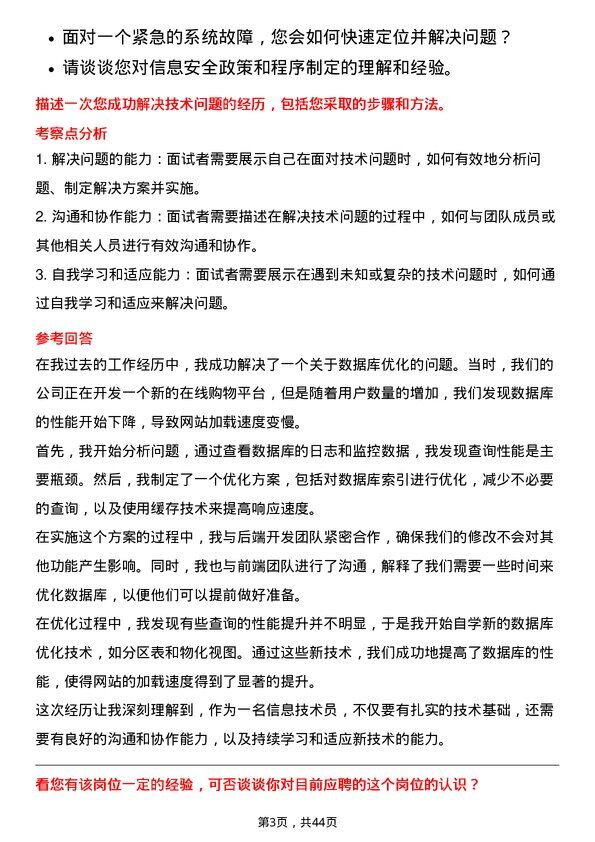 • 面对一个紧急的系统故障，您会如何快速定位并解决问题？
• 请谈谈您对信息安全政策和程序制定的理解和经验。

描述一次您成功解决技术问题的经历，包括您采取的步骤和方法。

考察点分析

1. 解决问题的能力：面试者需要展示自己在面对技术问题时，如何有效地分析问题、制定解决方案并实施。

2. 沟通和协作能力：面试者需要描述在解决技术问题的过程中，如何与团队成员或其他相关人员进行有效沟通和协作。

3. 自我学习和适应能力：面试者需要展示在遇到未知或复杂的技术问题时，如何通过自我学习和适应来解决问题。

参考回答

在我过去的工作经历中，我成功解决了一个关于数据库优化的问题。当时，我们的公司正在开发一个新的在线购物平台，但是随着用户数量的增加，我们发现数据库的性能开始下降，导致网站加载速度变慢。

首先，我开始分析问题，通过查看数据库的日志和监控数据，我发现查询性能是主要瓶颈。然后，我制定了一个优化方案，包括对数据库索引进行优化，减少不必要的查询，以及使用缓存技术来提高响应速度。

在实施这个方案的过程中，我与后端开发团队紧密合作，确保我们的修改不会对其他功能产生影响。同时，我也与前端团队进行了沟通，解释了我们需要一些时间来优化数据库，以便他们可以提前做好准备。

在优化过程中，我发现有些查询的性能提升并不明显，于是我开始自学新的数据库优化技术，如分区表和物化视图。通过这些新技术，我们成功地提高了数据库的性能，使得网站的加载速度得到了显著的提升。

这次经历让我深刻理解到，作为一名信息技术员，不仅要有扎实的技术基础，还需要有良好的沟通和协作能力，以及持续学习和适应新技术的能力。

看您有该岗位一定的经验，可否谈谈你对目前应聘的这个岗位的认识？

第3页，共44页